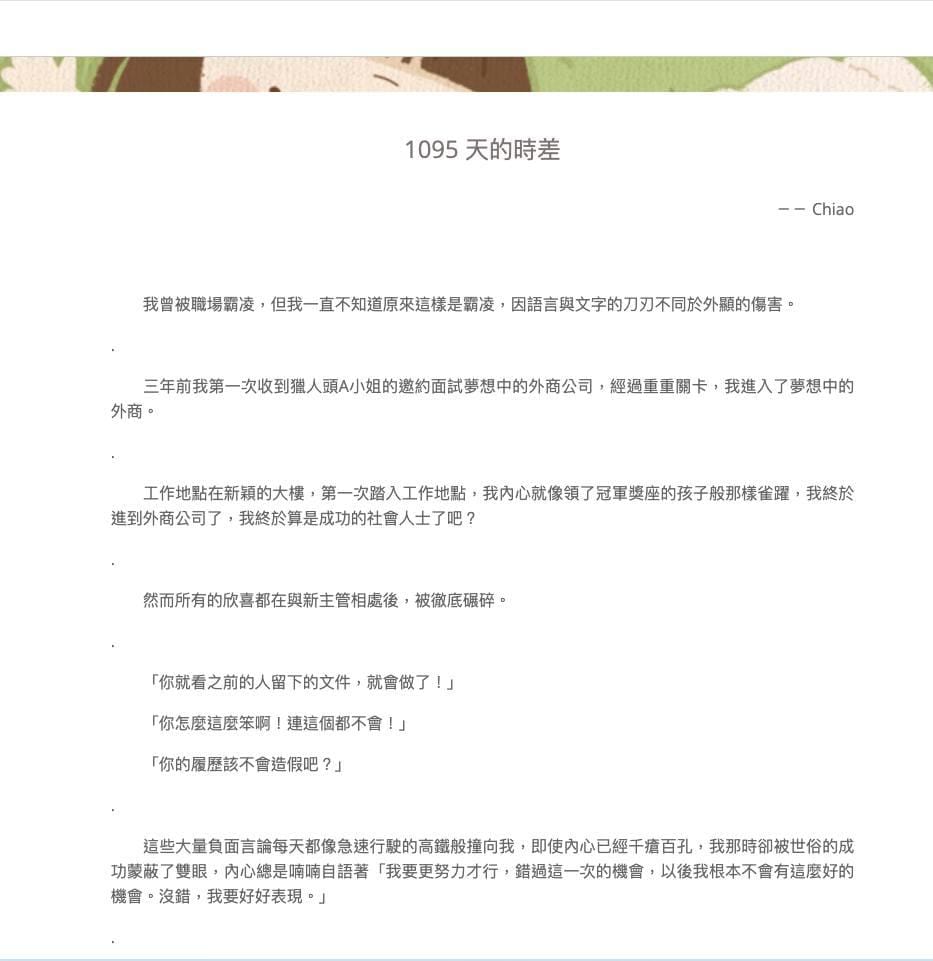 1095 天的時差

－－ Chiao

我曾被職場霸凌，但我一直不知道原來這樣是霸凌，因語言與文字的刀刃不同於外顯的傷害。

.

三年前我第一次收到獵人頭A小姐的邀約面試夢想中的外商公司，經過重重關卡，我進入了夢想中的外商。

.

工作地點在新穎的大樓，第一次踏入工作地點，我內心就像領了冠軍獎座的孩子般那樣雀躍，我終於進到外商公司了，我終於算是成功的社會人士了吧？

.

然而所有的欣喜都在與新主管相處後，被徹底碾碎。

.

「你就看之前的人留下的文件，就會做了！」

「你怎麼這麼笨啊！連這個都不會！」

「你的履歷該不會造假吧？」

.

這些大量負面言論每天都像急速行駛的高鐵般撞向我，即使內心已經千瘡百孔，我那時卻被世俗的成功蒙蔽了雙眼，內心總是喃喃自語著「我要更努力才行，錯過這一次的機會，以後我根本不會有這麼好的機會。沒錯，我要好好表現。」

.